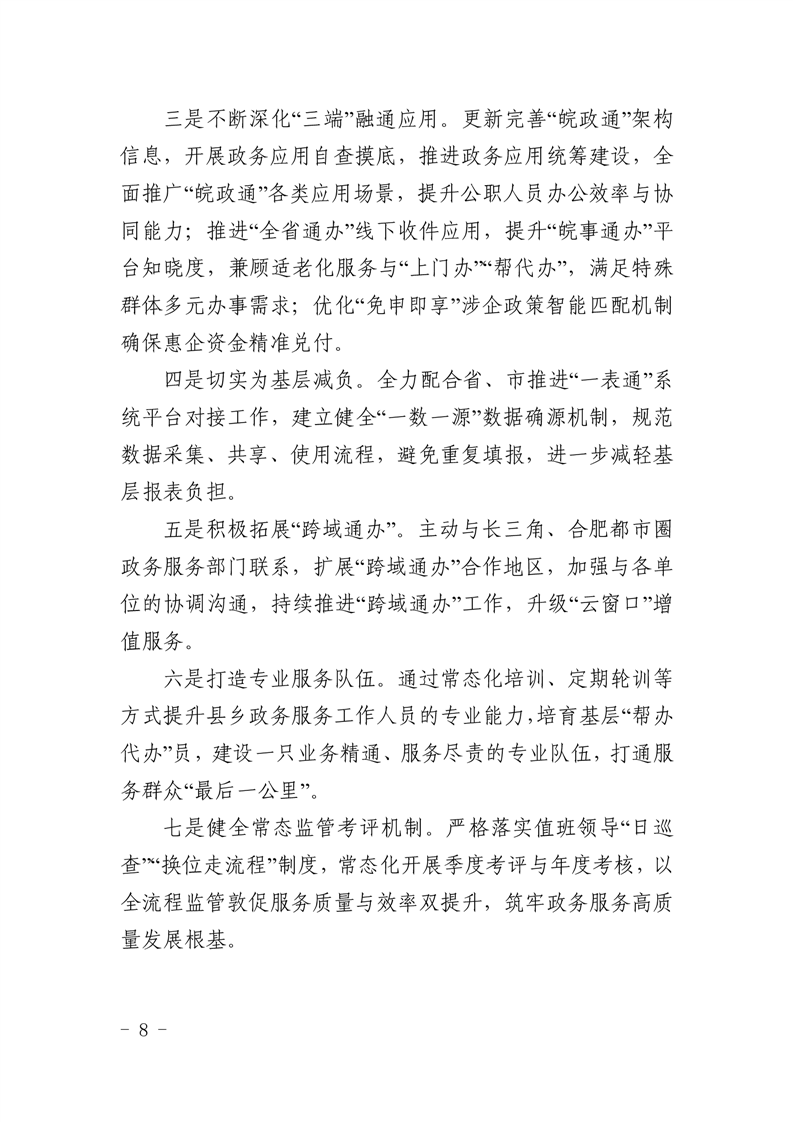 三是不断深化“三端”融通应用。更新完善“皖政通”架构信息，开展政务应用自查摸底，推进政务应用统筹建设，全面推广“皖政通”各类应用场景，提升公职人员办公效率与协同能力；推进“全省通办”线下收件应用，提升“皖事通办”平台知晓度，兼顾适老化服务与“上门办”“帮代办”，满足特殊群体多元办事需求；优化“免申即享”涉企政策智能匹配机制确保惠企资金精准兑付。

四是切实为基层减负。全力配合省、市推进“一表通”系统平台对接工作，建立健全“一数一源”数据确源机制，规范数据采集、共享、使用流程，避免重复填报，进一步减轻基层报表负担。

五是积极拓展“跨域通办”。主动与长三角、合肥都市圈政务服务部门联系，扩展“跨域通办”合作地区，加强与各单位的协调沟通，持续推进“跨域通办”工作，升级“云窗口”增值服务。

六是打造专业服务队伍。通过常态化培训、定期轮训等方式提升县乡政务服务工作人员的专业能力，培育基层“帮办代办”员，建设一只业务精通、服务尽责的专业队伍，打通服务群众“最后一公里”。

七是健全常态监管考评机制。严格落实值班领导“日巡查”“换位走流程”制度，常态化开展季度考评与年度考核，以全流程监管敦促服务质量与效率双提升，筑牢政务服务高质量发展根基。

－ 8 －